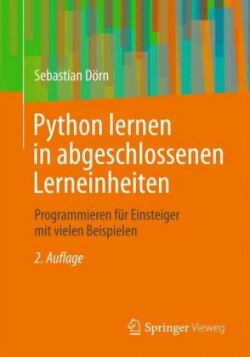 Sebastian Dörn

Python lernen in abgeschlossenen Lerneinheiten

Programmieren für Einsteiger mit vielen Beispielen

2. Auflage

Springer Vieweg